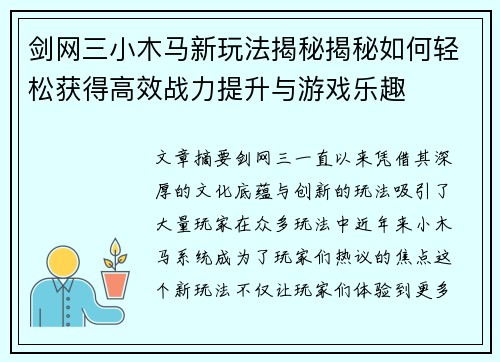 剑网三小木马新玩法揭秘揭秘如何轻松获得高效战力提升与游戏乐趣

文章摘要剑网三一直以来凭借其深厚的文化底蕴与创新的玩法吸引了大量玩家在众多玩法中近年来小木马系统成为了玩家们热议的焦点这个新玩法不仅让玩家们体验到更多